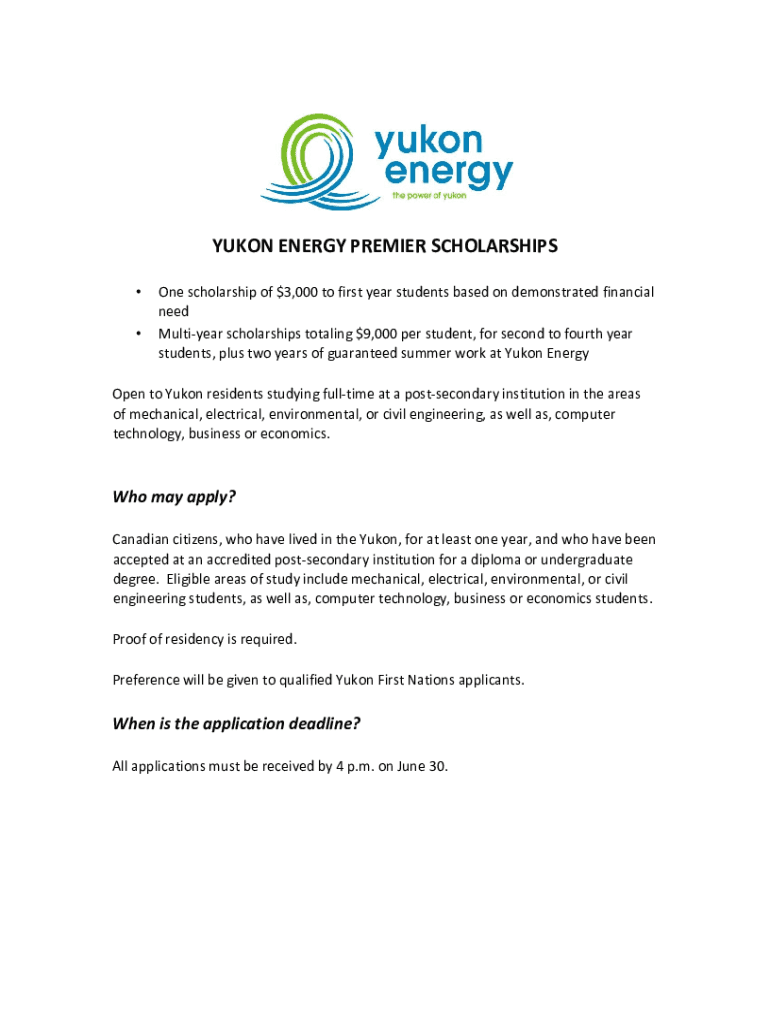 yukon energy
the power of yukon

YUKON ENERGY PREMIER SCHOLARSHIPS

• One scholarship of \$3,000 to first year students based on demonstrated financial need
• Multi-year scholarships totaling \$9,000 per student, for second to fourth year students, plus two years of guaranteed summer work at Yukon Energy

Open to Yukon residents studying full-time at a post-secondary institution in the areas of mechanical, electrical, environmental, or civil engineering, as well as, computer technology, business or economics.

Who may apply?

Canadian citizens, who have lived in the Yukon, for at least one year, and who have been accepted at an accredited post-secondary institution for a diploma or undergraduate degree. Eligible areas of study include mechanical, electrical, environmental, or civil engineering students, as well as, computer technology, business or economics students.

Proof of residency is required.

Preference will be given to qualified Yukon First Nations applicants.

When is the application deadline?

All applications must be received by 4 p.m. on June 30.